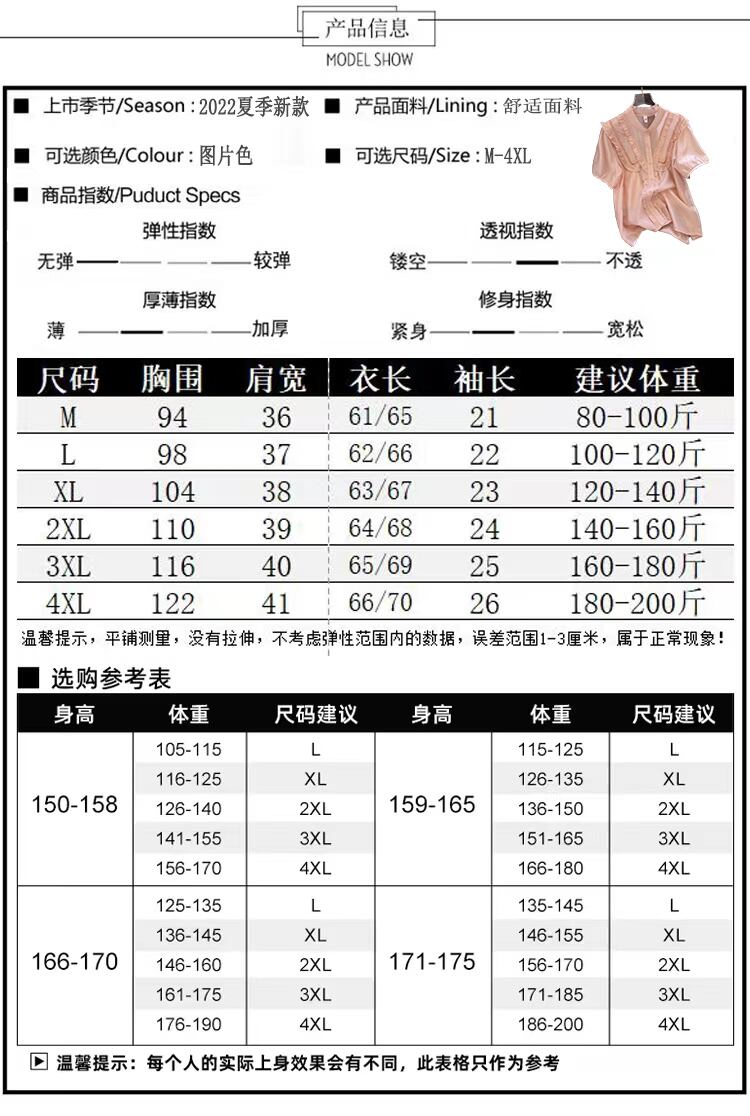 产品信息
MODEL SHOW

■ 上市季节/Season : 2022夏季新款 ■ 产品面料/Lining : 舒适面料

■ 可选颜色/Colour : 图片色 ■ 可选尺码/Size : M-4XL

■ 商品指数/Puduct Specs

弹性指数
无弹 —— —— —— —— 较弹

透视指数
镂空 —— —— —— —— 不透

厚薄指数
薄 —— —— —— —— 加厚

修身指数
紧身 —— —— —— —— 宽松

| 尺码 | 胸围 | 肩宽 | 衣长 | 袖长 | 建议体重 |
|---|---|---|---|---|---|
| M | 94 | 36 | 61/65 | 21 | 80-100斤 |
| L | 98 | 37 | 62/66 | 22 | 100-120斤 |
| XL | 104 | 38 | 63/67 | 23 | 120-140斤 |
| 2XL | 110 | 39 | 64/68 | 24 | 140-160斤 |
| 3XL | 116 | 40 | 65/69 | 25 | 160-180斤 |
| 4XL | 122 | 41 | 66/70 | 26 | 180-200斤 |

温馨提示，平铺测量，没有拉伸，不考虑弹性范围内的数据，误差范围1-3厘米，属于正常现象！

■ 选购参考表

| 身高 | 体重 | 尺码建议 | 身高 | 体重 | 尺码建议 |
|---|---|---|---|---|---|
| 150-158 | 105-115 | L | 159-165 | 115-125 | L |
| | 116-125 | XL | | 126-135 | XL |
| | 126-140 | 2XL | | 136-150 | 2XL |
| | 141-155 | 3XL | | 151-165 | 3XL |
| | 156-170 | 4XL | | 166-180 | 4XL |
| 166-170 | 125-135 | L | 171-175 | 135-145 | L |
| | 136-145 | XL | | 146-155 | XL |
| | 146-160 | 2XL | | 156-170 | 2XL |
| | 161-175 | 3XL | | 171-185 | 3XL |
| | 176-190 | 4XL | | 186-200 | 4XL |

▶ 温馨提示：每个人的实际上身效果会有不同，此表格只作为参考